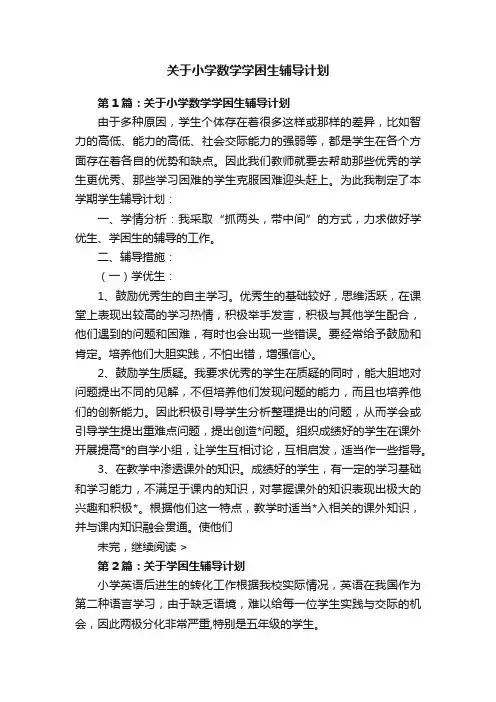 关于小学数学学困生辅导计划

第1篇：关于小学数学学困生辅导计划

由于多种原因，学生个体存在着很多这样或那样的差异，比如智力的高低、能力的高低、社会交际能力的强弱等，都是学生在各个方面存在着各自的优势和缺点。因此我们教师就要去帮助那些优秀的学生更优秀、那些学习困难的学生克服困难迎头赶上。为此我制定了本学期学生辅导计划：

一、学情分析：我采取“抓两头，带中间”的方式，力求做好学优生、学困生的辅导的工作。

二、辅导措施：

（一）学优生：

1、鼓励优秀生的自主学习。优秀生的基础较好，思维活跃，在课堂上表现出较高的学习热情，积极举手发言，积极与其他学生配合，他们遇到的问题和困难，有时也会出现一些错误。要经常给予鼓励和肯定。培养他们大胆实践，不怕出错，增强信心。

2、鼓励学生质疑。我要求优秀的学生在质疑的同时，能大胆地对问题提出不同的见解，不但培养他们发现问题的能力，而且也培养他们的创新能力。因此积极引导学生分析整理提出的问题，从而学会或引导学生提出重难点问题，提出创造*问题。组织成绩好的学生在课外开展提高*的自学小组，让学生互相讨论，互相启发，适当作一些指导。

3、在教学中渗透课外的知识。成绩好的学生，有一定的学习基础和学习能力，不满足于课内的知识，对掌握课外的知识表现出极大的兴趣和积极*。根据他们这一特点，教学时适当*入相关的课外知识，并与课内知识融会贯通。使他们

未完，继续阅读 >

第2篇：关于学困生辅导计划

小学英语后进生的转化工作根据我校实际情况，英语在我国作为第二种语言学习，由于缺乏语境，难以给每一位学生实践与交际的机会，因此两极分化非常严重,特别是五年级的学生。